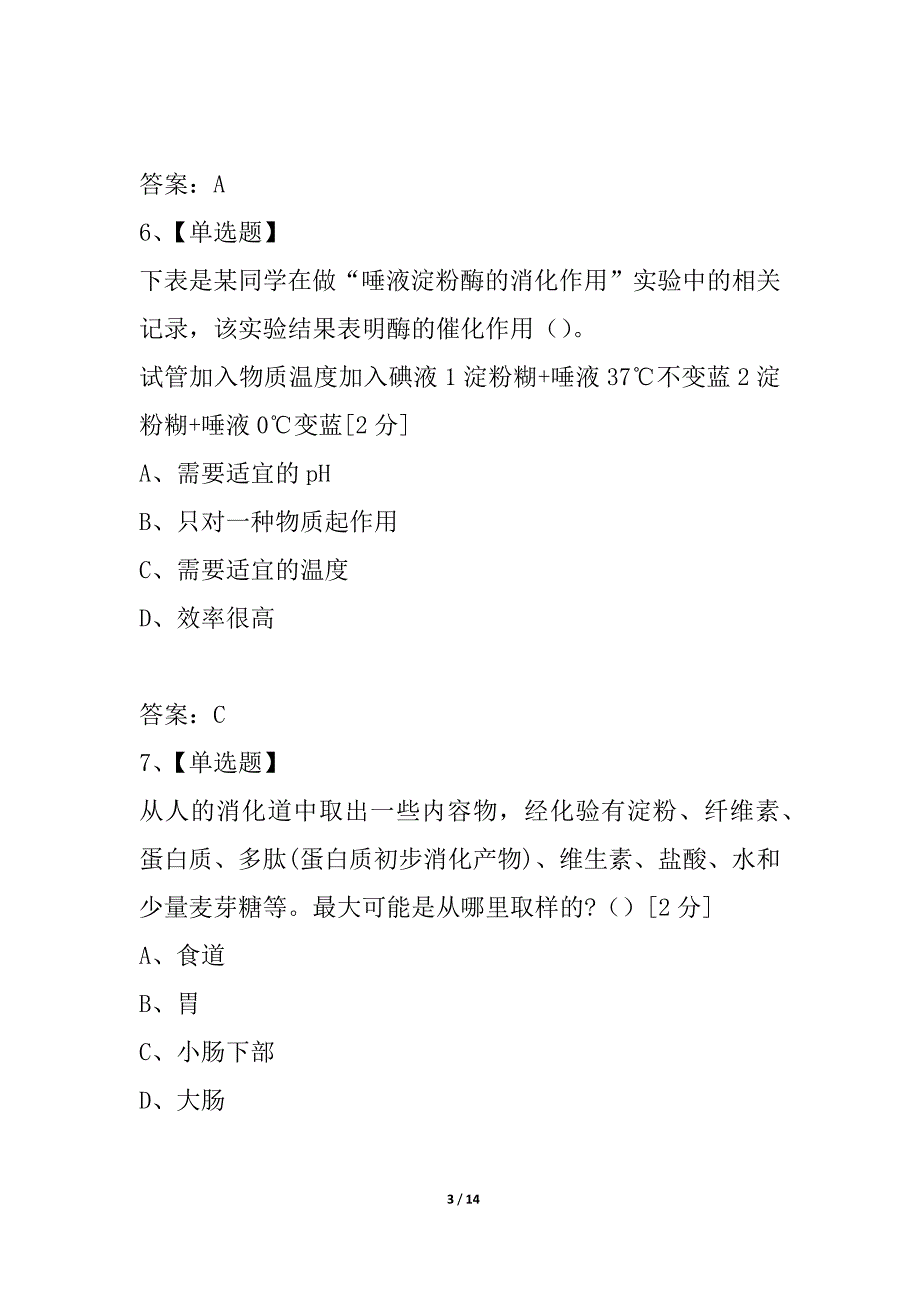 答案：A

6、【单选题】

下表是某同学在做“唾液淀粉酶的消化作用”实验中的相关记录，该实验结果表明酶的催化作用（）。

试管加入物质温度加入碘液 1 淀粉糊+唾液 37℃不变蓝 2 淀粉糊+唾液 0℃变蓝[2 分]

A、需要适宜的 pH

B、只对一种物质起作用

C、需要适宜的温度

D、效率很高

答案：C

7、【单选题】

从人的消化道中取出一些内容物，经化验有淀粉、纤维素、蛋白质、多肽(蛋白质初步消化产物)、维生素、盐酸、水和少量麦芽糖等。最大可能是从哪里取样的？（）[2 分]

A、食道

B、胃

C、小肠下部

D、大肠

3 / 14